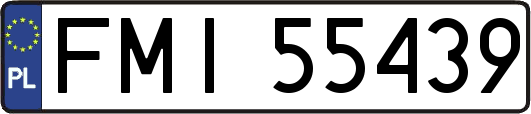 PL
FMI 55439